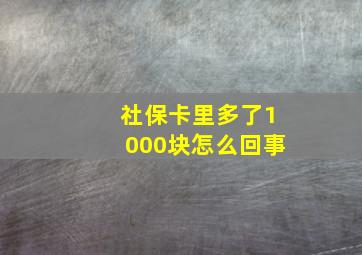 社保卡里多了1000块怎么回事